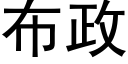 布政